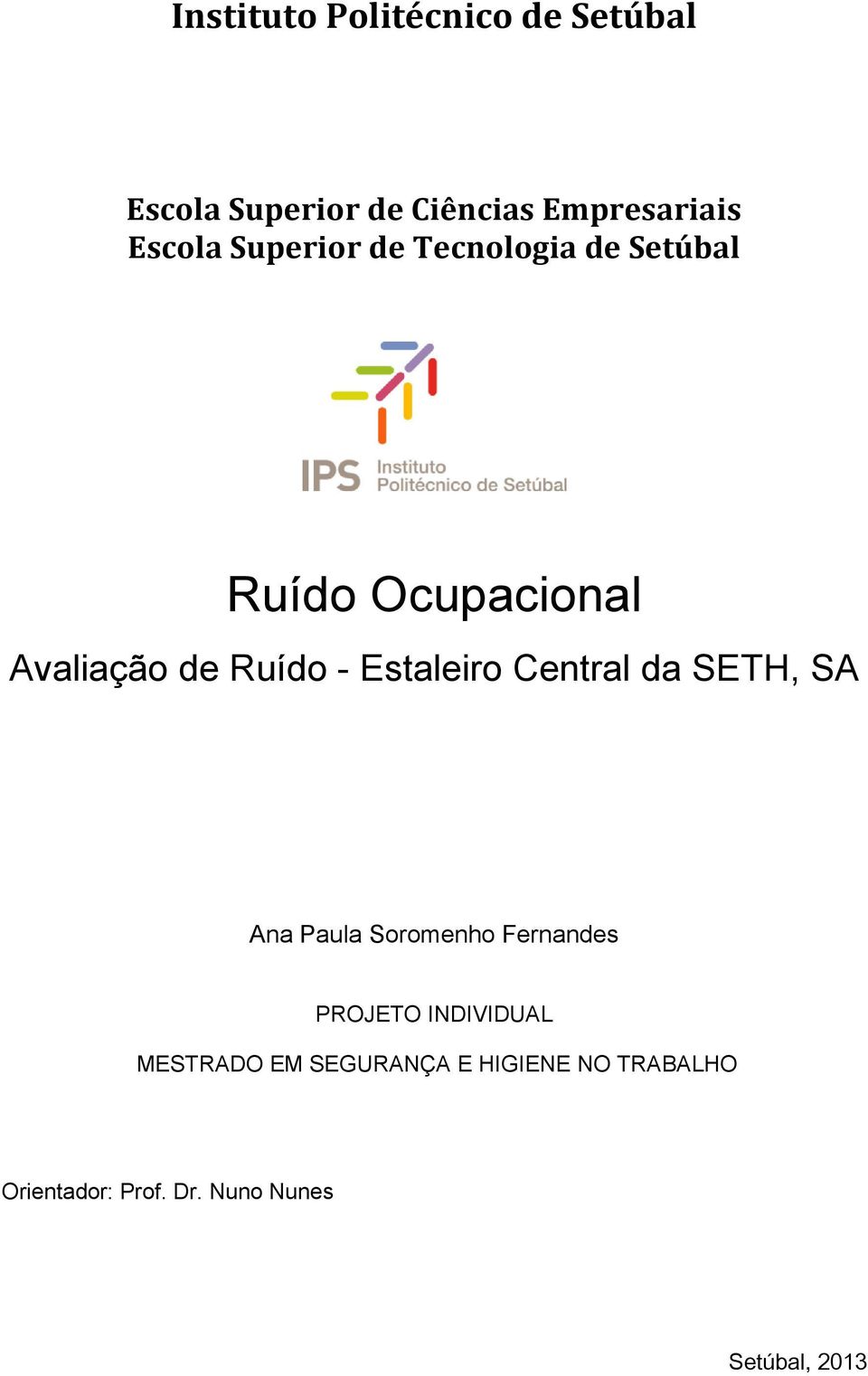 Instituto Politécnico de Setúbal

Escola Superior de Ciências Empresariais
Escola Superior de Tecnologia de Setúbal

IPS Instituto Politécnico de Setúbal

Ruído Ocupacional

Avaliação de Ruído - Estaleiro Central da SETH, SA

Ana Paula Soromenho Fernandes

PROJETO INDIVIDUAL

MESTRADO EM SEGURANÇA E HIGIENE NO TRABALHO

Orientador: Prof. Dr. Nuno Nunes

Setúbal, 2013